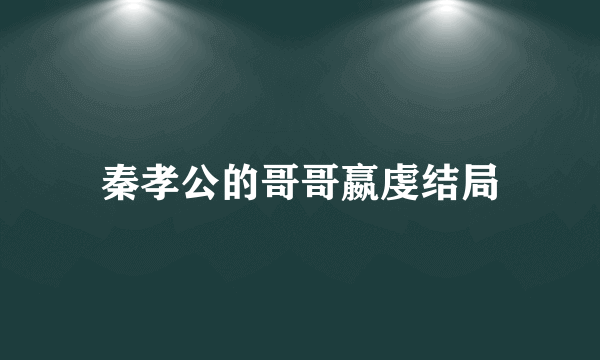 秦孝公的哥哥嬴虔结局